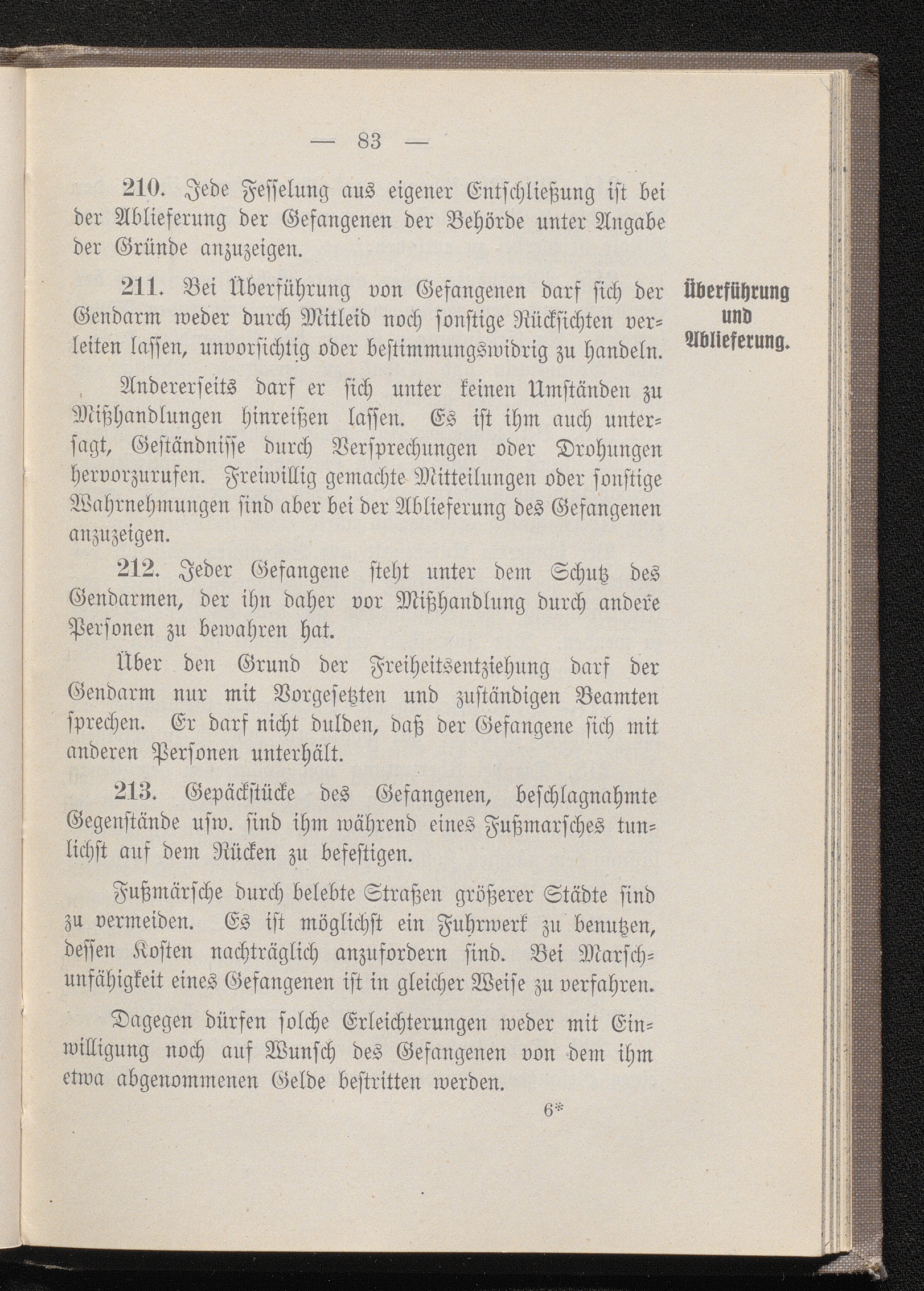 — 83 —

210. Jede Fesselung aus eigener Entschließung ist bei der Ablieferung der Gefangenen der Behörde unter Angabe der Gründe anzuzeigen.

Überführung und Ablieferung.

211. Bei Überführung von Gefangenen darf sich der Gendarm weder durch Mitleid noch sonstige Rücksichten verleiten lassen, unvorsichtig oder bestimmungswidrig zu handeln.

Andererseits darf er sich unter keinen Umständen zu Mißhandlungen hinreißen lassen. Es ist ihm auch untersagt, Geständnisse durch Versprechungen oder Drohungen hervorzurufen. Freiwillig gemachte Mitteilungen oder sonstige Wahrnehmungen sind aber bei der Ablieferung des Gefangenen anzuzeigen.

212. Jeder Gefangene steht unter dem Schutz des Gendarmen, der ihn daher vor Mißhandlung durch andere Personen zu bewahren hat.

Über den Grund der Freiheitsentziehung darf der Gendarm nur mit Vorgesetzten und zuständigen Beamten sprechen. Er darf nicht dulden, daß der Gefangene sich mit anderen Personen unterhält.

213. Gepäckstücke des Gefangenen, beschlagnahmte Gegenstände usw. sind ihm während eines Fußmarsches tunlichst auf dem Rücken zu befestigen.

Fußmärsche durch belebte Straßen größerer Städte sind zu vermeiden. Es ist möglichst ein Fuhrwerk zu benutzen, dessen Kosten nachträglich anzufordern sind. Bei Marschunfähigkeit eines Gefangenen ist in gleicher Weise zu verfahren.

Dagegen dürfen solche Erleichterungen weder mit Einwilligung noch auf Wunsch des Gefangenen von dem ihm etwa abgenommenen Gelde bestritten werden.

6*